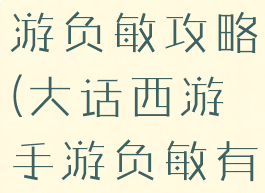 游负敏攻略(大话西游手游负敏有